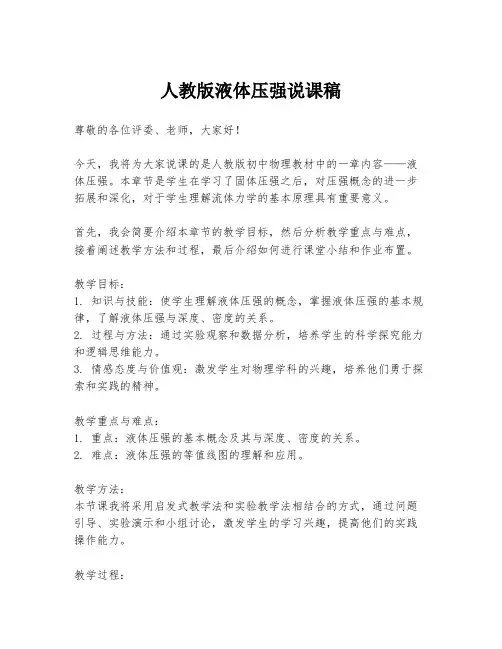 人教版液体压强说课稿

尊敬的各位评委、老师，大家好！

今天，我将为大家说课的是人教版初中物理教材中的一章内容——液体压强。本章节是学生在学习了固体压强之后，对压强概念的进一步拓展和深化，对于学生理解流体力学的基本原理具有重要意义。

首先，我会简要介绍本章节的教学目标，然后分析教学重点与难点，接着阐述教学方法和过程，最后介绍如何进行课堂小结和作业布置。

教学目标：
1. 知识与技能：使学生理解液体压强的概念，掌握液体压强的基本规律，了解液体压强与深度、密度的关系。
2. 过程与方法：通过实验观察和数据分析，培养学生的科学探究能力和逻辑思维能力。
3. 情感态度与价值观：激发学生对物理学科的兴趣，培养他们勇于探索和实践的精神。

教学重点与难点：
1. 重点：液体压强的基本概念及其与深度、密度的关系。
2. 难点：液体压强的等值线图的理解和应用。

教学方法：
本节课我将采用启发式教学法和实验教学法相结合的方式，通过问题引导、实验演示和小组讨论，激发学生的学习兴趣，提高他们的实践操作能力。

教学过程：